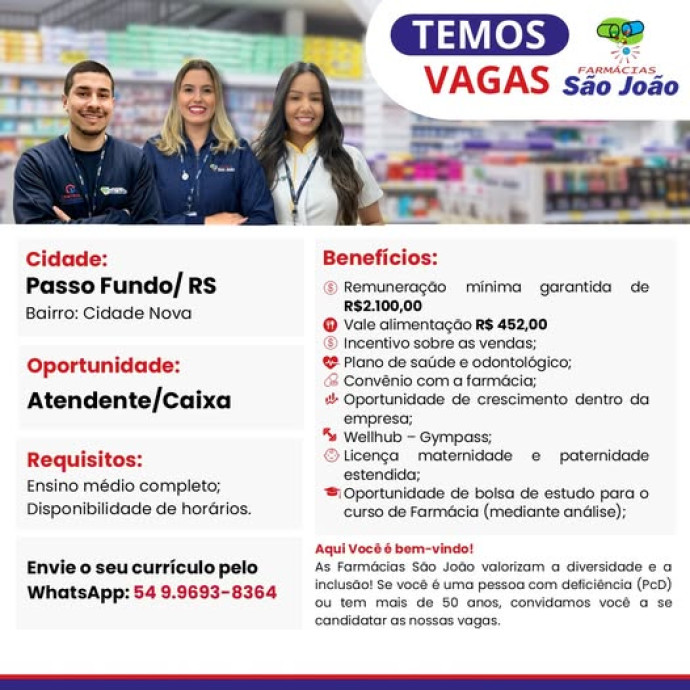 TEMOS VAGAS

FARMÁCIAS São João

Cidade:
Passo Fundo/ RS
Bairro: Cidade Nova

Oportunidade:
Atendente/Caixa

Requisitos:
Ensino médio completo;
Disponibilidade de horários.

Envie o seu currículo pelo WhatsApp: 54 9.9693-8364

Benefícios:
Remuneração mínima garantida de R$2.100,00
Vale alimentação R$ 452,00
Incentivo sobre as vendas;
Plano de saúde e odontológico;
Convênio com a farmácia;
Oportunidade de crescimento dentro da empresa;
Wellhub – Gympass;
Licença maternidade e paternidade estendida;
Oportunidade de bolsa de estudo para o curso de Farmácia (mediante análise);

Aqui Você é bem-vindo!
As Farmácias São João valorizam a diversidade e a inclusão! Se você é uma pessoa com deficiência (PcD) ou tem mais de 50 anos, convidamos você a se candidatar as nossas vagas.